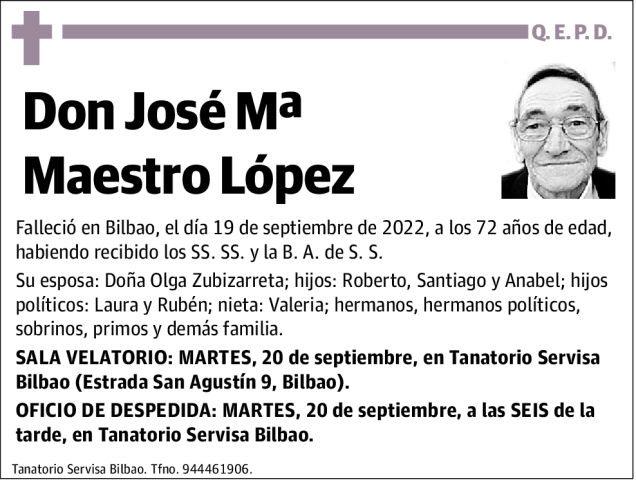 Q. E. P. D.

Don José Mª Maestro López

Falleció en Bilbao, el día 19 de septiembre de 2022, a los 72 años de edad, habiendo recibido los SS. SS. y la B. A. de S. S.

Su esposa: Doña Olga Zubizarreta; hijos: Roberto, Santiago y Anabel; hijos políticos: Laura y Rubén; nieta: Valeria; hermanos, hermanos políticos, sobrinos, primos y demás familia.

SALA VELATORIO: MARTES, 20 de septiembre, en Tanatorio Servisa Bilbao (Estrada San Agustín 9, Bilbao).

OFICIO DE DESPEDIDA: MARTES, 20 de septiembre, a las SEIS de la tarde, en Tanatorio Servisa Bilbao.

Tanatorio Servisa Bilbao. Tfno. 944461906.